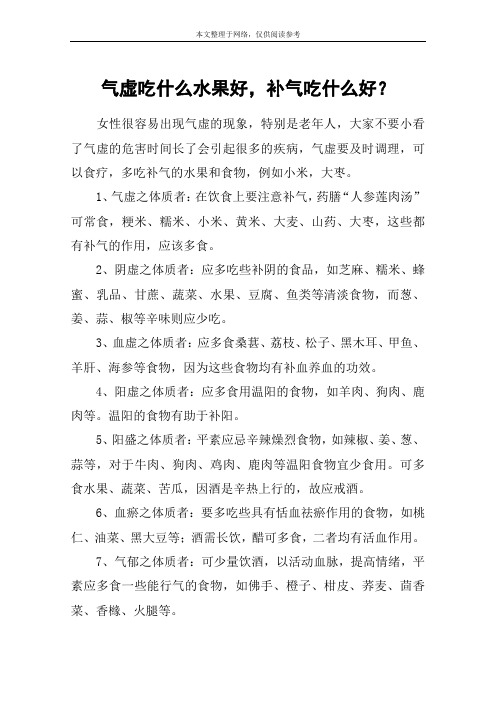 本文整理于网络，仅供阅读参考

气虚吃什么水果好，补气吃什么好？

女性很容易出现气虚的现象，特别是老年人，大家不要小看了气虚的危害时间长了会引起很多的疾病，气虚要及时调理，可以食疗，多吃补气的水果和食物，例如小米，大枣。

1、气虚之体质者：在饮食上要注意补气，药膳“人参莲肉汤”可常食，粳米、糯米、小米、黄米、大麦、山药、大枣，这些都有补气的作用，应该多食。

2、阴虚之体质者：应多吃些补阴的食品，如芝麻、糯米、蜂蜜、乳品、甘蔗、蔬菜、水果、豆腐、鱼类等清淡食物，而葱、姜、蒜、椒等辛味则应少吃。

3、血虚之体质者：应多食桑葚、荔枝、松子、黑木耳、甲鱼、羊肝、海参等食物，因为这些食物均有补血养血的功效。

4、阳虚之体质者：应多食用温阳的食物，如羊肉、狗肉、鹿肉等。温阳的食物有助于补阳。

5、阳盛之体质者：平素应忌辛辣燥烈食物，如辣椒、姜、葱、蒜等，对于牛肉、狗肉、鸡肉、鹿肉等温阳食物宜少食用。可多食水果、蔬菜、苦瓜，因酒是辛热上行的，故应戒酒。

6、血瘀之体质者：要多吃些具有恬血祛瘀作用的食物，如桃仁、油菜、黑大豆等；酒需长饮，醋可多食，二者均有活血作用。

7、气郁之体质者：可少量饮酒，以活动血脉，提高情绪，平素应多食一些能行气的食物，如佛手、橙子、柑皮、荞麦、茴香菜、香橼、火腿等。